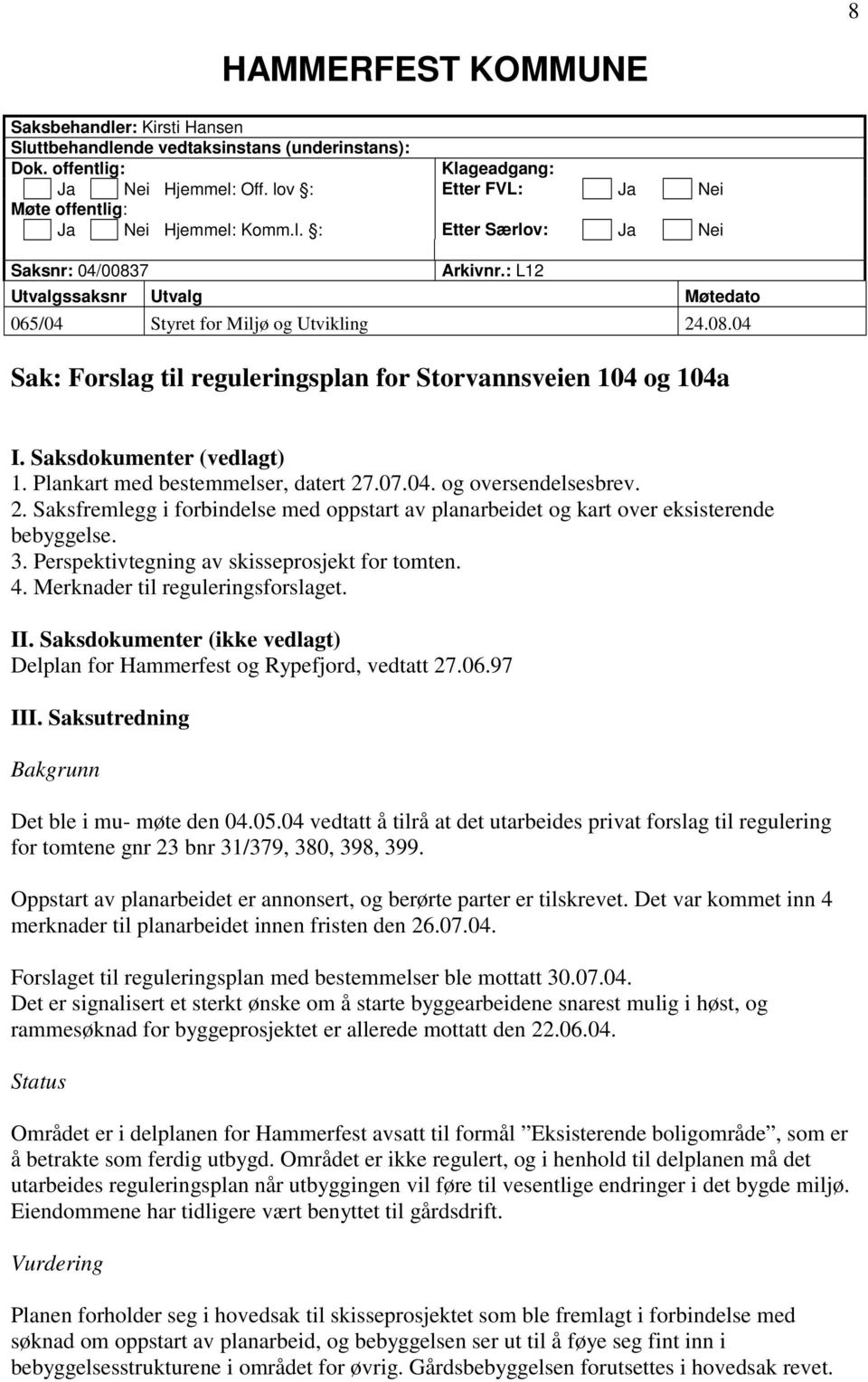 8

HAMMERFEST KOMMUNE

Saksbehandler: Kirsti Hansen
Sluttbehandlende vedtaksinstans (underinstans):
Dok. offentlig:
Ja Nei Hjemmel: Off. lov §:
Møte offentlig:
Ja Nei Hjemmel: Komm.l. §:

Klageadgang:
Etter FVL: Ja Nei
Etter Særlov: Ja Nei

Saksnr: 04/00837
Arkivnr.: L12

| Utvalgssaksnr | Utvalg | Møtedato |
|---|---|---|
| 065/04 | Styret for Miljø og Utvikling | 24.08.04 |

Sak: Forslag til reguleringsplan for Storvannsveien 104 og 104a

I. Saksdokumenter (vedlagt)
1. Plankart med bestemmelser, datert 27.07.04. og oversendelsesbrev.
2. Saksfremlegg i forbindelse med oppstart av planarbeidet og kart over eksisterende bebyggelse.
3. Perspektivtegning av skisseprosjekt for tomten.
4. Merknader til reguleringsforslaget.

II. Saksdokumenter (ikke vedlagt)
Delplan for Hammerfest og Rypefjord, vedtatt 27.06.97

III. Saksutredning

Bakgrunn

Det ble i mu- møte den 04.05.04 vedtatt å tilrå at det utarbeides privat forslag til regulering for tomtene gnr 23 bnr 31/379, 380, 398, 399.

Oppstart av planarbeidet er annonsert, og berørte parter er tilskrevet. Det var kommet inn 4 merknader til planarbeidet innen fristen den 26.07.04.

Forslaget til reguleringsplan med bestemmelser ble mottatt 30.07.04.
Det er signalisert et sterkt ønske om å starte byggearbeidene snarest mulig i høst, og rammesøknad for byggeprosjektet er allerede mottatt den 22.06.04.

Status

Området er i delplanen for Hammerfest avsatt til formål ”Eksisterende boligområde”, som er å betrakte som ferdig utbygd. Området er ikke regulert, og i henhold til delplanen må det utarbeides reguleringsplan når utbyggingen vil føre til vesentlige endringer i det bygde miljø. Eiendommene har tidligere vært benyttet til gårdsdrift.

Vurdering

Planen forholder seg i hovedsak til skisseprosjektet som ble fremlagt i forbindelse med søknad om oppstart av planarbeid, og bebyggelsen ser ut til å føye seg fint inn i bebyggelsesstrukturene i området for øvrig. Gårdsbebyggelsen forutsettes i hovedsak revet.